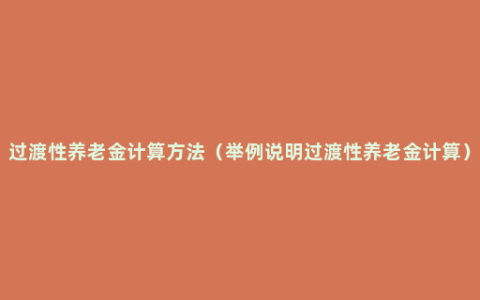 过渡性养老金计算方法（举例说明过渡性养老金计算）